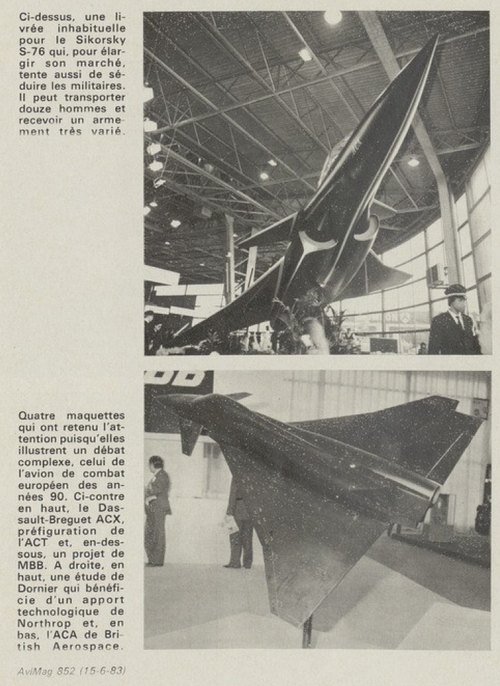 Ci-dessus, une livrée inhabituelle pour le Sikorsky S-76 qui, pour élargir son marché, tente aussi de séduire les militaires. Il peut transporter douze hommes et recevoir un armement très varié.

Quatre maquettes qui ont retenu l'attention puisqu'elles illustrent un débat complexe, celui de l'avion de combat européen des années 90. Ci-contre en haut, le Dassault-Breguet ACX, préfiguration de l'ACT et, en-dessous, un projet de MBB. A droite, en haut, une étude de Dornier qui bénéficie d'un apport technologique de Northrop et, en bas, l'ACA de British Aerospace.

AviMag 852 (15-6-83)